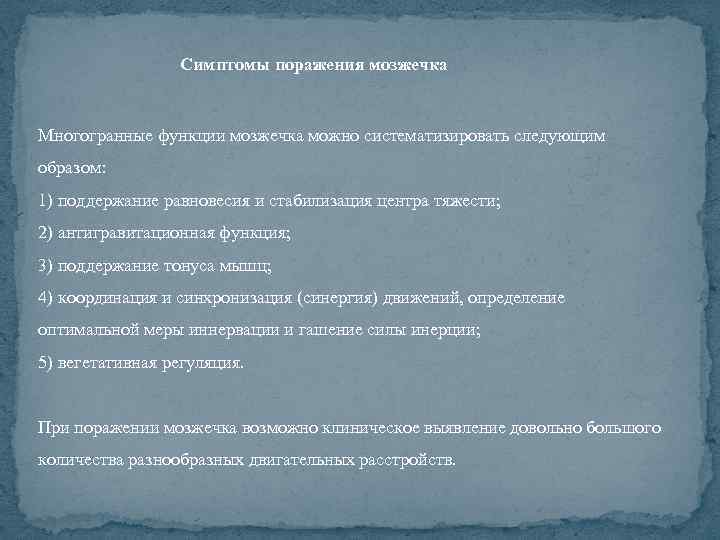 Симптомы поражения мозжечка

Многогранные функции мозжечка можно систематизировать следующим образом:
1) поддержание равновесия и стабилизация центра тяжести;
2) антигравитационная функция;
3) поддержание тонуса мышц;
4) координация и синхронизация (синергия) движений, определение оптимальной меры иннервации и гашение силы инерции;
5) вегетативная регуляция.

При поражении мозжечка возможно клиническое выявление довольно большого количества разнообразных двигательных расстройств.